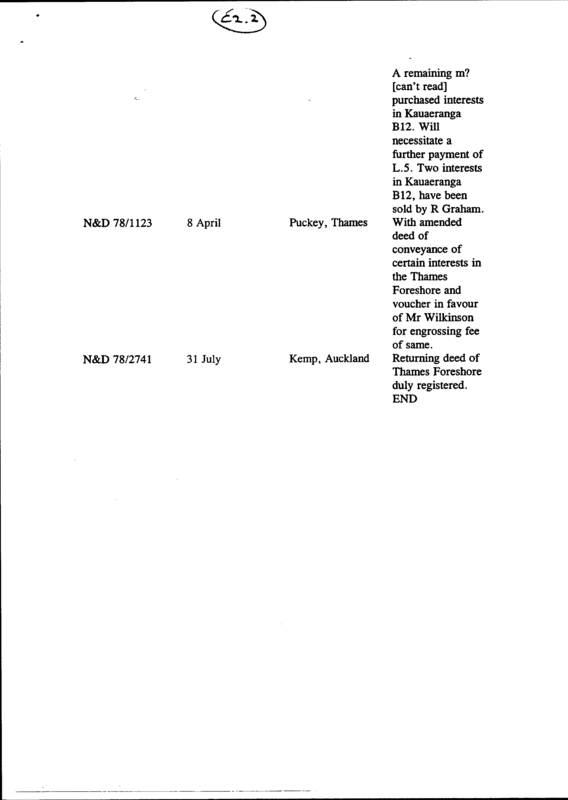 E2.2

| | | | A remaining m? [can't read] purchased interests in Kauaeranga B12. Will necessitate a further payment of L.5. Two interests in Kauaeranga B12, have been sold by R Graham. |
|---|---|---|---|
| N&D 78/1123 | 8 April | Puckey, Thames | With amended deed of conveyance of certain interests in the Thames Foreshore and voucher in favour of Mr Wilkinson for engrossing fee of same. |
| N&D 78/2741 | 31 July | Kemp, Auckland | Returning deed of Thames Foreshore duly registered. END |